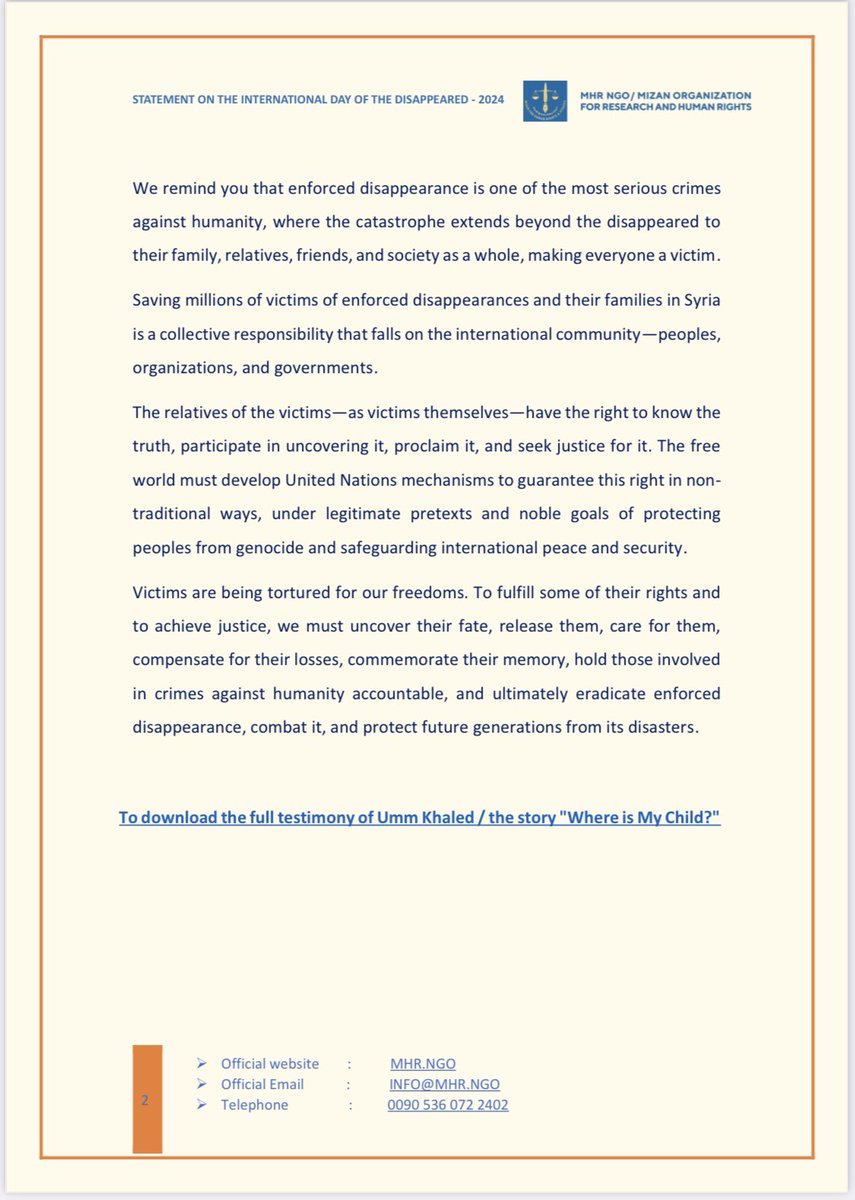 STATEMENT ON THE INTERNATIONAL DAY OF THE DISAPPEARED - 2024

MHR NGO/ MIZAN ORGANIZATION FOR RESEARCH AND HUMAN RIGHTS

We remind you that enforced disappearance is one of the most serious crimes against humanity, where the catastrophe extends beyond the disappeared to their family, relatives, friends, and society as a whole, making everyone a victim.

Saving millions of victims of enforced disappearances and their families in Syria is a collective responsibility that falls on the international community—peoples, organizations, and governments.

The relatives of the victims—as victims themselves—have the right to know the truth, participate in uncovering it, proclaim it, and seek justice for it. The free world must develop United Nations mechanisms to guarantee this right in non-traditional ways, under legitimate pretexts and noble goals of protecting peoples from genocide and safeguarding international peace and security.

Victims are being tortured for our freedoms. To fulfill some of their rights and to achieve justice, we must uncover their fate, release them, care for them, compensate for their losses, commemorate their memory, hold those involved in crimes against humanity accountable, and ultimately eradicate enforced disappearance, combat it, and protect future generations from its disasters.

To download the full testimony of Umm Khaled / the story "Where is My Child?"

2

➢ Official website : MHR.NGO
➢ Official Email : INFO@MHR.NGO
➢ Telephone : 0090 536 072 2402